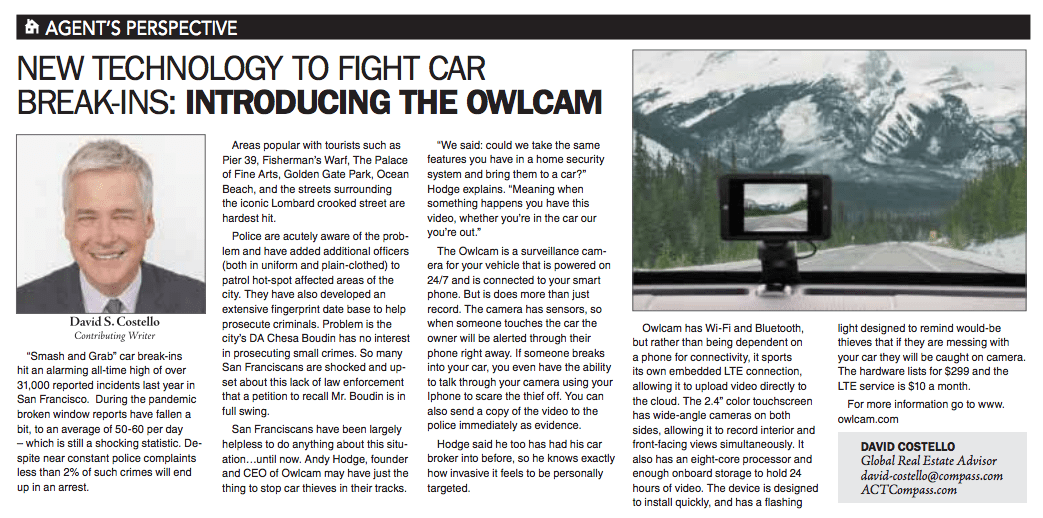 AGENT'S PERSPECTIVE

NEW TECHNOLOGY TO FIGHT CAR BREAK-INS: INTRODUCING THE OWLCAM

David S. Costello
Contributing Writer

"Smash and Grab" car break-ins hit an alarming all-time high of over 31,000 reported incidents last year in San Francisco. During the pandemic broken window reports have fallen a bit, to an average of 50-60 per day – which is still a shocking statistic. Despite near constant police complaints less than 2% of such crimes will end up in an arrest.

Areas popular with tourists such as Pier 39, Fisherman's Warf, The Palace of Fine Arts, Golden Gate Park, Ocean Beach, and the streets surrounding the iconic Lombard crooked street are hardest hit.

Police are acutely aware of the problem and have added additional officers (both in uniform and plain-clothed) to patrol hot-spot affected areas of the city. They have also developed an extensive fingerprint date base to help prosecute criminals. Problem is the city's DA Chesa Boudin has no interest in prosecuting small crimes. So many San Franciscans are shocked and upset about this lack of law enforcement that a petition to recall Mr. Boudin is in full swing.

San Franciscans have been largely helpless to do anything about this situation…until now. Andy Hodge, founder and CEO of Owlcam may have just the thing to stop car thieves in their tracks.

"We said: could we take the same features you have in a home security system and bring them to a car?" Hodge explains. "Meaning when something happens you have this video, whether you're in the car our you're out."

The Owlcam is a surveillance camera for your vehicle that is powered on 24/7 and is connected to your smart phone. But is does more than just record. The camera has sensors, so when someone touches the car the owner will be alerted through their phone right away. If someone breaks into your car, you even have the ability to talk through your camera using your Iphone to scare the thief off. You can also send a copy of the video to the police immediately as evidence.

Hodge said he too has had his car broker into before, so he knows exactly how invasive it feels to be personally targeted.

Owlcam has Wi-Fi and Bluetooth, but rather than being dependent on a phone for connectivity, it sports its own embedded LTE connection, allowing it to upload video directly to the cloud. The 2.4" color touchscreen has wide-angle cameras on both sides, allowing it to record interior and front-facing views simultaneously. It also has an eight-core processor and enough onboard storage to hold 24 hours of video. The device is designed to install quickly, and has a flashing light designed to remind would-be thieves that if they are messing with your car they will be caught on camera. The hardware lists for $299 and the LTE service is $10 a month.

For more information go to www.owlcam.com

DAVID COSTELLO
Global Real Estate Advisor
david-costello@compass.com
ACTCompass.com